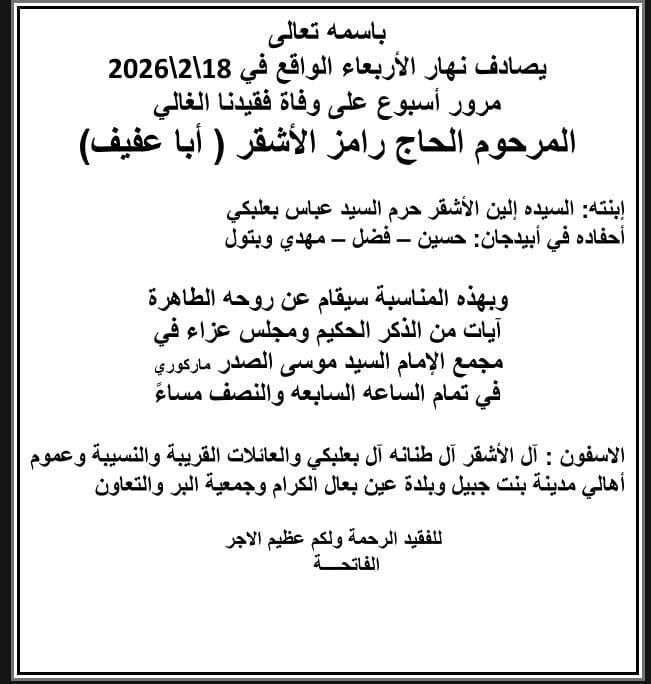 باسمه تعالى
يصادف نهار الأربعاء الواقع في 18\2\2026
مرور أسبوع على وفاة فقيدنا الغالي
المرحوم الحاج رامز الأشقر ( أبا عفيف)

إبنته: السيده إلين الأشقر حرم السيد عباس بعلبكي
أحفاده في أبيدجان: حسين – فضل – مهدي وبتول

وبهذه المناسبة سيقام عن روحه الطاهرة
آيات من الذكر الحكيم ومجلس عزاء في
مجمع الإمام السيد موسى الصدر ماركوري
في تمام الساعه السابعه والنصف مساءً

الاسفون : آل الأشقر آل طنانه آل بعلبكي والعائلات القريبة والنسيبة وعموم أهالي مدينة بنت جبيل وبلدة عين بعال الكرام وجمعية البر والتعاون

للفقيد الرحمة ولكم عظيم الاجر
الفاتحـــة